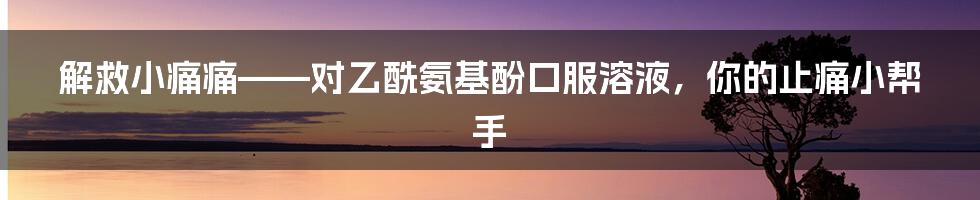 解救小痛痛——对乙酰氨基酚口服溶液，你的止痛小帮手